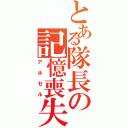 とある隊長の記憶喪失
アホセル